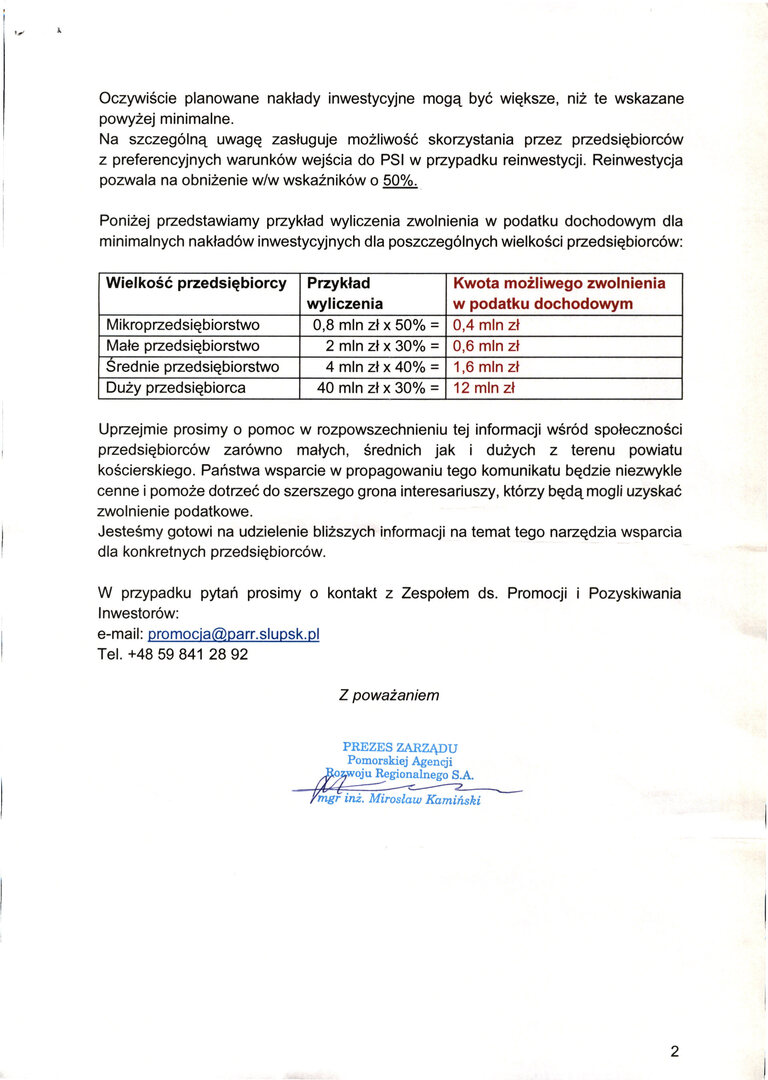 Oczywiście planowane nakłady inwestycyjne mogą być większe, niż te wskazane powyżej minimalne.
Na szczególną uwagę zasługuje możliwość skorzystania przez przedsiębiorców z preferencyjnych warunków wejścia do PSI w przypadku reinwestycji. Reinwestycja pozwala na obniżenie w/w wskaźników o 50%.

Poniżej przedstawiamy przykład wyliczenia zwolnienia w podatku dochodowym dla minimalnych nakładów inwestycyjnych dla poszczególnych wielkości przedsiębiorców:

| Wielkość przedsiębiorcy | Przykład wyliczenia | Kwota możliwego zwolnienia w podatku dochodowym |
|---|---|---|
| Mikroprzedsiębiorstwo | 0,8 mln zł x 50% = | 0,4 mln zł |
| Małe przedsiębiorstwo | 2 mln zł x 30% = | 0,6 mln zł |
| Średnie przedsiębiorstwo | 4 mln zł x 40% = | 1,6 mln zł |
| Duży przedsiębiorca | 40 mln zł x 30% = | 12 mln zł |

Uprzejmie prosimy o pomoc w rozpowszechnieniu tej informacji wśród społeczności przedsiębiorców zarówno małych, średnich jak i dużych z terenu powiatu kościerskiego. Państwa wsparcie w propagowaniu tego komunikatu będzie niezwykle cenne i pomoże dotrzeć do szerszego grona interesariuszy, którzy będą mogli uzyskać zwolnienie podatkowe.
Jesteśmy gotowi na udzielenie bliższych informacji na temat tego narzędzia wsparcia dla konkretnych przedsiębiorców.

W przypadku pytań prosimy o kontakt z Zespołem ds. Promocji i Pozyskiwania Inwestorów:
e-mail: promocja@parr.slupsk.pl
Tel. +48 59 841 28 92

Z poważaniem

PREZES ZARZĄDU
Pomorskiej Agencji
Rozwoju Regionalnego S.A.
mgr inż. Mirosław Kamiński

2